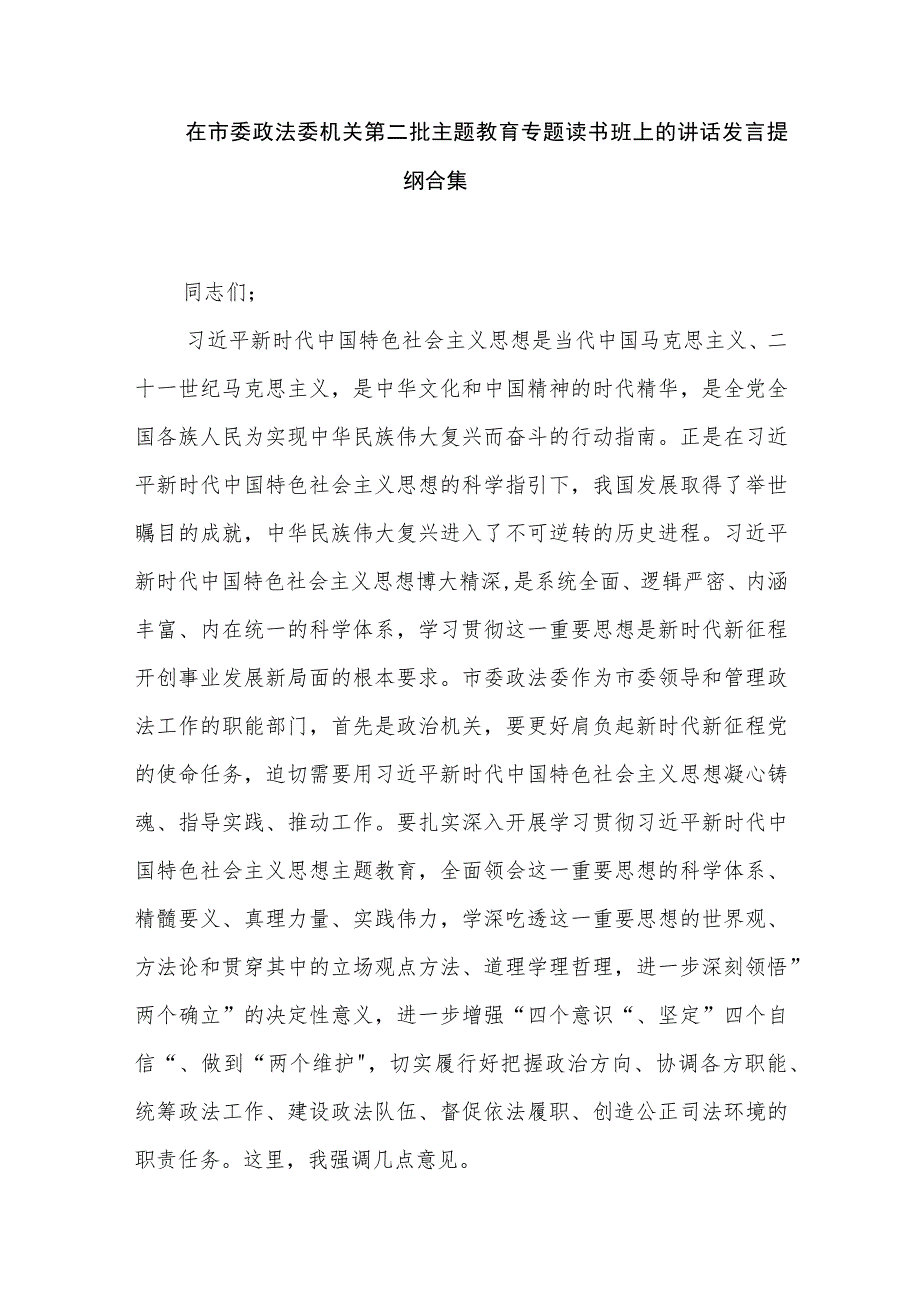 在市委政法委机关第二批主题教育专题读书班上的讲话发言提纲合集

同志们；

习近平新时代中国特色社会主义思想是当代中国马克思主义、二十一世纪马克思主义，是中华文化和中国精神的时代精华，是全党全国各族人民为实现中华民族伟大复兴而奋斗的行动指南。正是在习近平新时代中国特色社会主义思想的科学指引下，我国发展取得了举世瞩目的成就，中华民族伟大复兴进入了不可逆转的历史进程。习近平新时代中国特色社会主义思想博大精深,是系统全面、逻辑严密、内涵丰富、内在统一的科学体系，学习贯彻这一重要思想是新时代新征程开创事业发展新局面的根本要求。市委政法委作为市委领导和管理政法工作的职能部门，首先是政治机关，要更好肩负起新时代新征程党的使命任务，迫切需要用习近平新时代中国特色社会主义思想凝心铸魂、指导实践、推动工作。要扎实深入开展学习贯彻习近平新时代中国特色社会主义思想主题教育，全面领会这一重要思想的科学体系、精髓要义、真理力量、实践伟力，学深吃透这一重要思想的世界观、方法论和贯穿其中的立场观点方法、道理学理哲理，进一步深刻领悟”两个确立”的决定性意义，进一步增强“四个意识“、坚定”四个自信“、做到“两个维护"，切实履行好把握政治方向、协调各方职能、统筹政法工作、建设政法队伍、督促依法履职、创造公正司法环境的职责任务。这里，我强调几点意见。